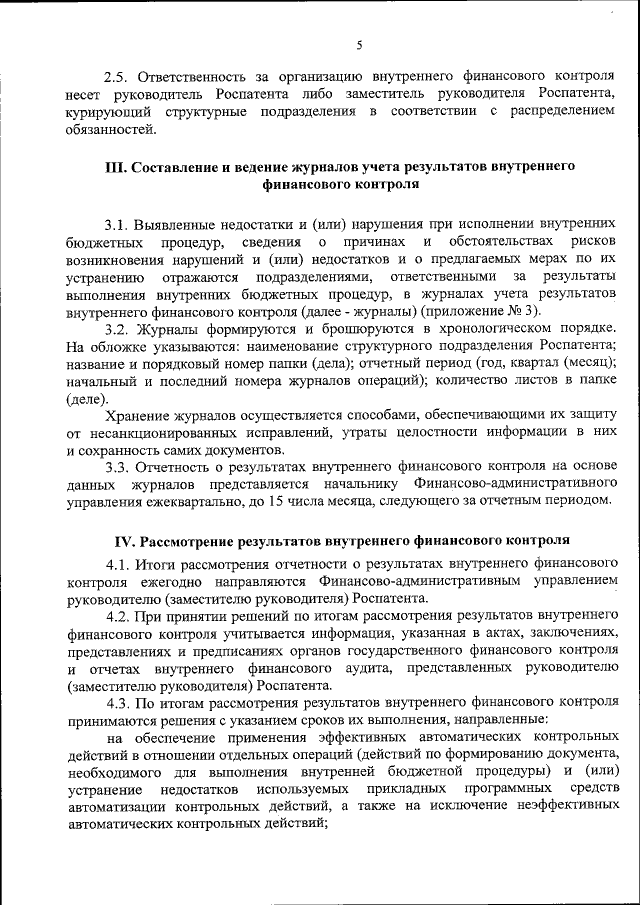 5

2.5. Ответственность за организацию внутреннего финансового контроля несет руководитель Роспатента либо заместитель руководителя Роспатента, курирующий структурные подразделения в соответствии с распределением обязанностей.

III. Составление и ведение журналов учета результатов внутреннего финансового контроля

3.1. Выявленные недостатки и (или) нарушения при исполнении внутренних бюджетных процедур, сведения о причинах и обстоятельствах рисков возникновения нарушений и (или) недостатков и о предлагаемых мерах по их устранению отражаются подразделениями, ответственными за результаты выполнения внутренних бюджетных процедур, в журналах учета результатов внутреннего финансового контроля (далее - журналы) (приложение № 3).

3.2. Журналы формируются и брошюруются в хронологическом порядке. На обложке указываются: наименование структурного подразделения Роспатента; название и порядковый номер папки (дела); отчетный период (год, квартал (месяц); начальный и последний номера журналов операций); количество листов в папке (деле).

Хранение журналов осуществляется способами, обеспечивающими их защиту от несанкционированных исправлений, утраты целостности информации в них и сохранность самих документов.

3.3. Отчетность о результатах внутреннего финансового контроля на основе данных журналов представляется начальнику Финансово-административного управления ежеквартально, до 15 числа месяца, следующего за отчетным периодом.

IV. Рассмотрение результатов внутреннего финансового контроля

4.1. Итоги рассмотрения отчетности о результатах внутреннего финансового контроля ежегодно направляются Финансово-административным управлением руководителю (заместителю руководителя) Роспатента.

4.2. При принятии решений по итогам рассмотрения результатов внутреннего финансового контроля учитывается информация, указанная в актах, заключениях, представлениях и предписаниях органов государственного финансового контроля и отчетах внутреннего финансового аудита, представленных руководителю (заместителю руководителя) Роспатента.

4.3. По итогам рассмотрения результатов внутреннего финансового контроля принимаются решения с указанием сроков их выполнения, направленные:

на обеспечение применения эффективных автоматических контрольных действий в отношении отдельных операций (действий по формированию документа, необходимого для выполнения внутренней бюджетной процедуры) и (или) устранение недостатков используемых прикладных программных средств автоматизации контрольных действий, а также на исключение неэффективных автоматических контрольных действий;